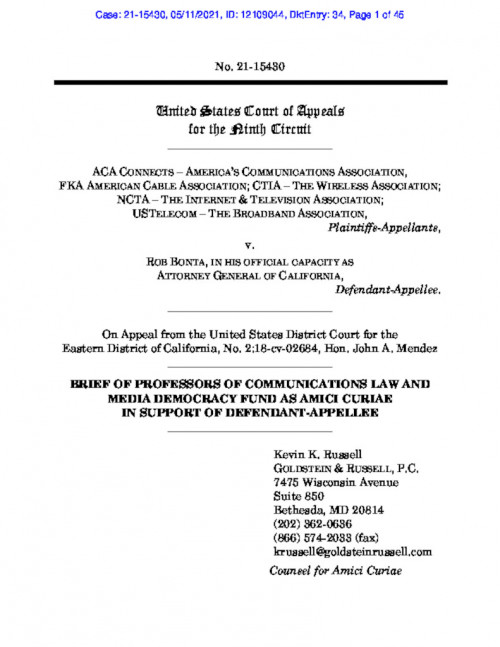 Case: 21-15430, 05/11/2021, ID: 12109044, DktEntry: 34, Page 1 of 45

No. 21-15430

United States Court of Appeals
for the Ninth Circuit

ACA CONNECTS – AMERICA'S COMMUNICATIONS ASSOCIATION, FKA AMERICAN CABLE ASSOCIATION; CTIA – THE WIRELESS ASSOCIATION; NCTA – THE INTERNET & TELEVISION ASSOCIATION; USTELECOM – THE BROADBAND ASSOCIATION,
Plaintiffs-Appellants,

v.

ROB BONTA, IN HIS OFFICIAL CAPACITY AS ATTORNEY GENERAL OF CALIFORNIA,
Defendant-Appellee.

On Appeal from the United States District Court for the Eastern District of California, No. 2:18-cv-02684, Hon. John A. Mendez

BRIEF OF PROFESSORS OF COMMUNICATIONS LAW AND MEDIA DEMOCRACY FUND AS AMICI CURIAE IN SUPPORT OF DEFENDANT-APPELLEE

Kevin K. Russell
GOLDSTEIN & RUSSELL, P.C.
7475 Wisconsin Avenue
Suite 850
Bethesda, MD 20814
(202) 362-0636
(866) 574-2033 (fax)
krussell@goldsteinrussell.com
Counsel for Amici Curiae